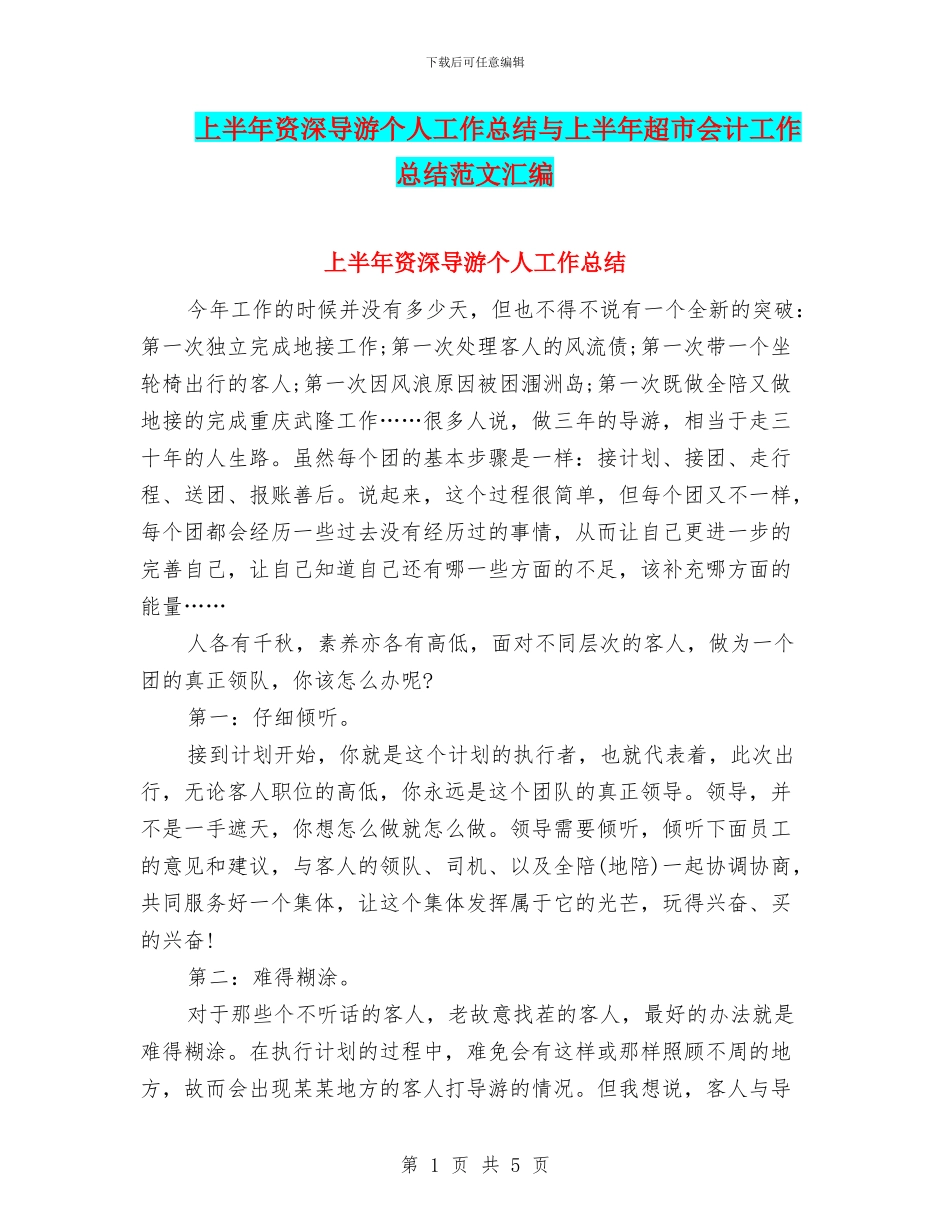 下载后可任意编辑

上半年资深导游个人工作总结与上半年超市会计工作总结范文汇编

上半年资深导游个人工作总结

今年工作的时候并没有多少天，但也不得不说有一个全新的突破：第一次独立完成地接工作;第一次处理客人的风流债;第一次带一个坐轮椅出行的客人;第一次因风浪原因被困涠洲岛;第一次既做全陪又做地接的完成重庆武隆工作……很多人说，做三年的导游，相当于走三十年的人生路。虽然每个团的基本步骤是一样：接计划、接团、走行程、送团、报账善后。说起来，这个过程很简单，但每个团又不一样，每个团都会经历一些过去没有经历过的事情，从而让自己更进一步的完善自己，让自己知道自己还有哪一些方面的不足，该补充哪方面的能量……

人各有千秋，素养亦各有高低，面对不同层次的客人，做为一个团的真正领队，你该怎么办呢?

第一：仔细倾听。

接到计划开始，你就是这个计划的执行者，也就代表着，此次出行，无论客人职位的高低，你永远是这个团队的真正领导。领导，并不是一手遮天，你想怎么做就怎么做。领导需要倾听，倾听下面员工的意见和建议，与客人的领队、司机、以及全陪(地陪)一起协调协商，共同服务好一个集体，让这个集体发挥属于它的光芒，玩得兴奋、买的兴奋!

第二：难得糊涂。

对于那些个不听话的客人，老故意找茬的客人，最好的办法就是难得糊涂。在执行计划的过程中，难免会有这样或那样照顾不周的地方，故而会出现某某地方的客人打导游的情况。但我想说，客人与导

第 1 页 共 5 页